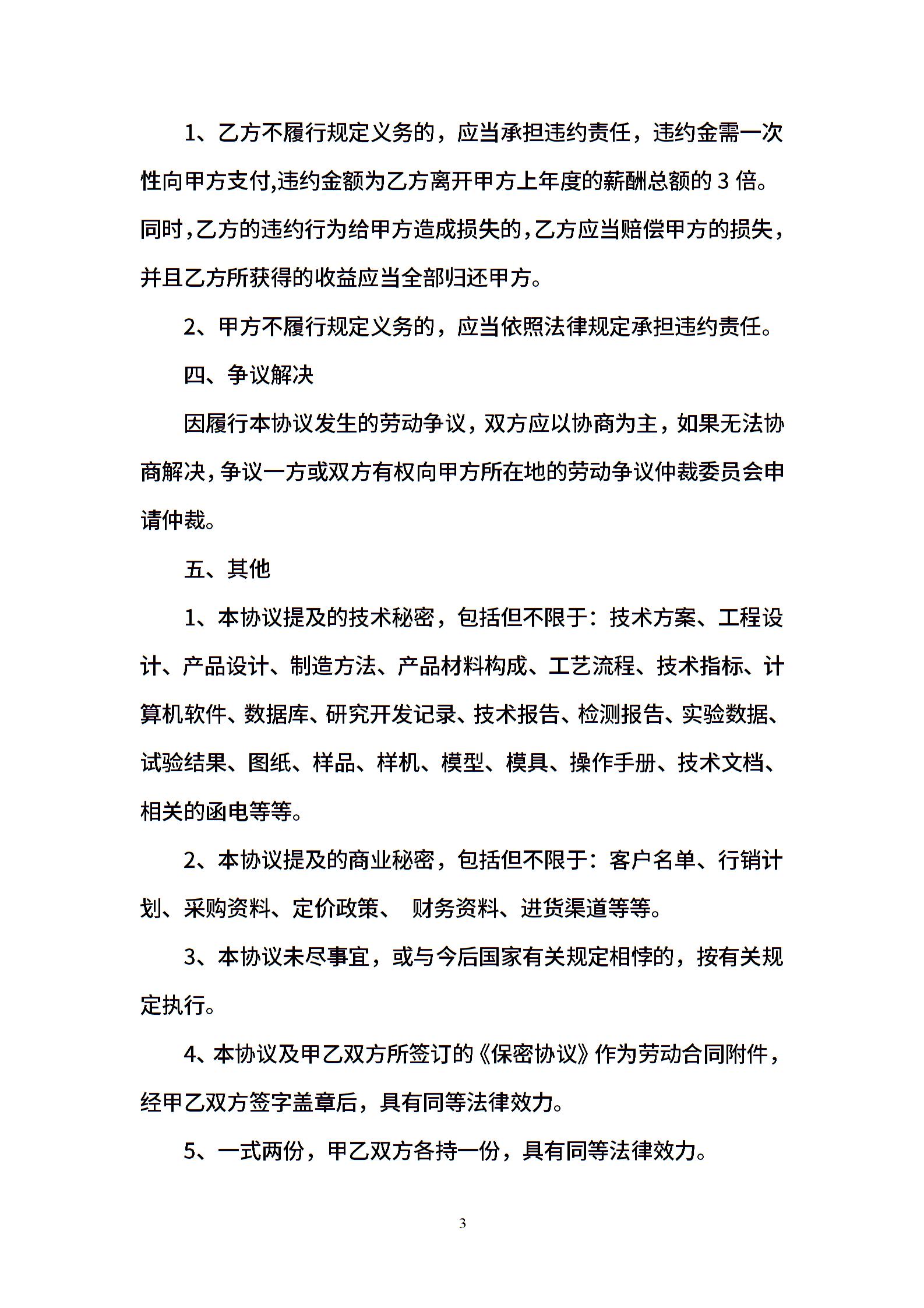 1、乙方不履行规定义务的，应当承担违约责任，违约金需一次性向甲方支付,违约金额为乙方离开甲方上年度的薪酬总额的 3 倍。同时,乙方的违约行为给甲方造成损失的,乙方应当赔偿甲方的损失，并且乙方所获得的收益应当全部归还甲方。

2、甲方不履行规定义务的，应当依照法律规定承担违约责任。

四、争议解决

因履行本协议发生的劳动争议，双方应以协商为主，如果无法协商解决,争议一方或双方有权向甲方所在地的劳动争议仲裁委员会申请仲裁。

五、其他

1、本协议提及的技术秘密，包括但不限于：技术方案、工程设计、产品设计、制造方法、产品材料构成、工艺流程、技术指标、计算机软件、数据库、研究开发记录、技术报告、检测报告、实验数据、试验结果、图纸、样品、样机、模型、模具、操作手册、技术文档、相关的函电等等。

2、本协议提及的商业秘密，包括但不限于：客户名单、行销计划、采购资料、定价政策、 财务资料、进货渠道等等。

3、本协议未尽事宜，或与今后国家有关规定相悖的，按有关规定执行。

4、本协议及甲乙双方所签订的《保密协议》作为劳动合同附件，经甲乙双方签字盖章后，具有同等法律效力。

5、一式两份，甲乙双方各持一份，具有同等法律效力。

3